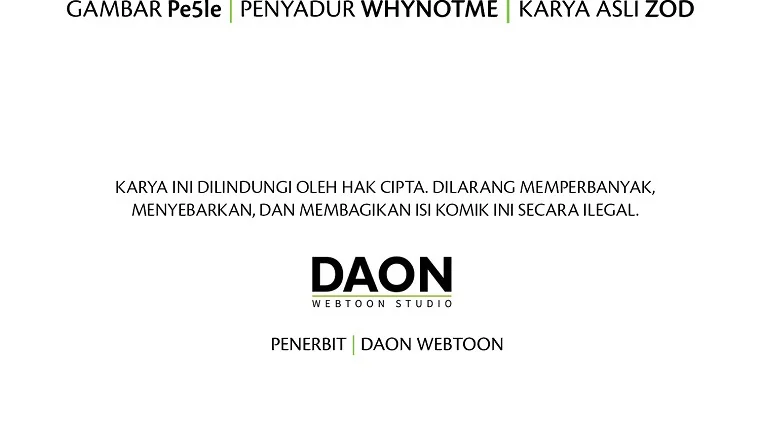 GAMBAR Pe5le | PENYADUR WHYNOTME | KARYA ASLI ZOD

KARYA INI DILINDUNGI OLEH HAK CIPTA. DILARANG MEMPERBANYAK, MENYEBARKAN, DAN MEMBAGIKAN ISI KOMIK INI SECARA ILEGAL.

DAON
WEBTOON STUDIO

PENERBIT | DAON WEBTOON